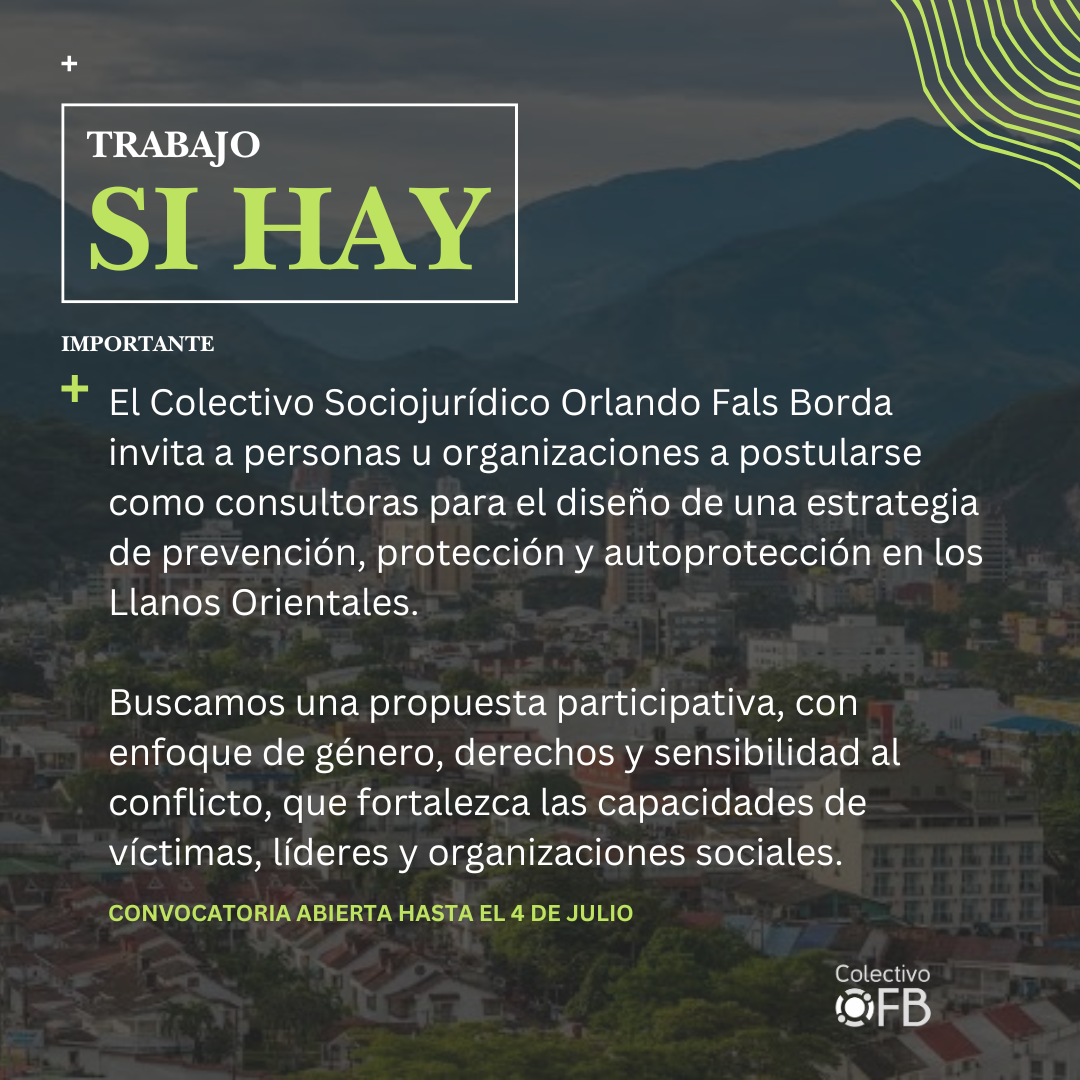 +

TRABAJO
SI HAY

IMPORTANTE

+ El Colectivo Sociojurídico Orlando Fals Borda invita a personas u organizaciones a postularse como consultoras para el diseño de una estrategia de prevención, protección y autoprotección en los Llanos Orientales.

Buscamos una propuesta participativa, con enfoque de género, derechos y sensibilidad al conflicto, que fortalezca las capacidades de víctimas, líderes y organizaciones sociales.

CONVOCATORIA ABIERTA HASTA EL 4 DE JULIO

Colectivo
OFB